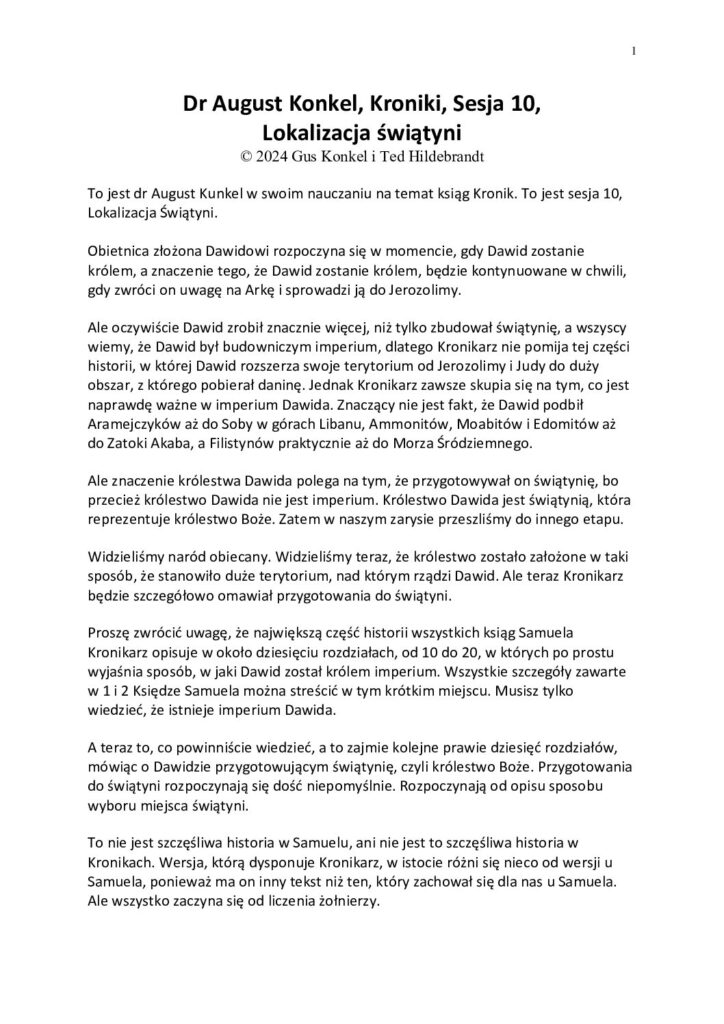 1

Dr August Konkel, Kroniki, Sesja 10, Lokalizacja świątyni
© 2024 Gus Konkel i Ted Hildebrandt

To jest dr August Kunkel w swoim nauczaniu na temat ksiąg Kronik. To jest sesja 10, Lokalizacja Świątyni.

Obietnica złożona Dawidowi rozpoczyna się w momencie, gdy Dawid zostanie królem, a znaczenie tego, że Dawid zostanie królem, będzie kontynuowane w chwili, gdy zwróci on uwagę na Arkę i sprowadzi ją do Jerozolimy.

Ale oczywiście Dawid zrobił znacznie więcej, niż tylko zbudował świątynię, a wszyscy wiemy, że Dawid był budowniczym imperium, dlatego Kronikarz nie pomija tej części historii, w której Dawid rozszerza swoje terytorium od Jerozolimy i Judy do duży obszar, z którego pobierał daninę. Jednak Kronikarz zawsze skupia się na tym, co jest naprawdę ważne w imperium Dawida. Znaczący nie jest fakt, że Dawid podbił Aramejczyków aż do Soby w górach Libanu, Ammonitów, Moabitów i Edomitów aż do Zatoki Akaba, a Filistynów praktycznie aż do Morza Śródziemnego.

Ale znaczenie królestwa Dawida polega na tym, że przygotowywał on świątynię, bo przecież królestwo Dawida nie jest imperium. Królestwo Dawida jest świątynią, która reprezentuje królestwo Boże. Zatem w naszym zarysie przeszliśmy do innego etapu.

Widzieliśmy naród obiecany. Widzieliśmy teraz, że królestwo zostało założone w taki sposób, że stanowiło duże terytorium, nad którym rządzi Dawid. Ale teraz Kronikarz będzie szczegółowo omawiał przygotowania do świątyni.

Proszę zwrócić uwagę, że największą część historii wszystkich ksiąg Samuela Kronikarz opisuje w około dziesięciu rozdziałach, od 10 do 20, w których po prostu wyjaśnia sposób, w jaki Dawid został królem imperium. Wszystkie szczegóły zawarte w 1 i 2 Księdze Samuela można streścić w tym krótkim miejscu. Musisz tylko wiedzieć, że istnieje imperium Dawida.

A teraz to, co powinniście wiedzieć, a to zajmie kolejne prawie dziesięć rozdziałów, mówiąc o Dawidzie przygotowującym świątynię, czyli królestwo Boże. Przygotowania do świątyni rozpoczynają się dość niepomyślnie. Rozpoczynają od opisu sposobu wyboru miejsca świątyni.

To nie jest szczęśliwa historia w Samuelu, ani nie jest to szczęśliwa historia w Kronikach. Wersja, którą dysponuje Kronikarz, w istocie różni się nieco od wersji u Samuela, ponieważ ma on inny tekst niż ten, który zachował się dla nas u Samuela. Ale wszystko zaczyna się od liczenia żołnierzy.